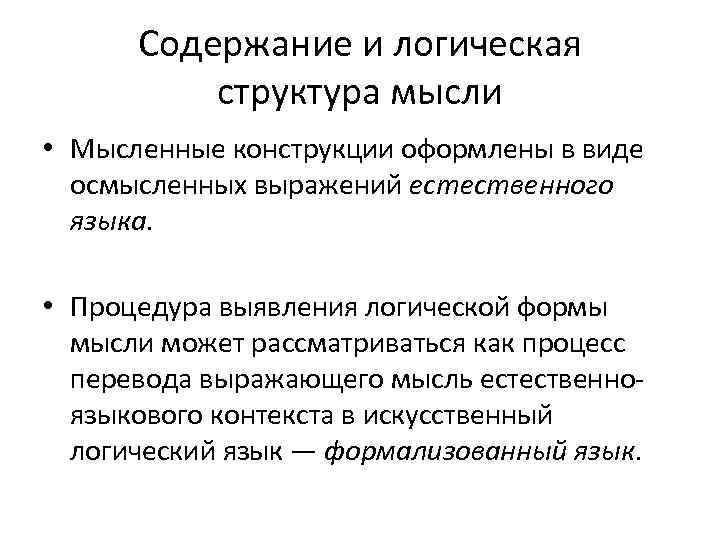 Содержание и логическая структура мысли

• Мысленные конструкции оформлены в виде осмысленных выражений естественного языка.

• Процедура выявления логической формы мысли может рассматриваться как процесс перевода выражающего мысль естественно-языкового контекста в искусственный логический язык — формализованный язык.